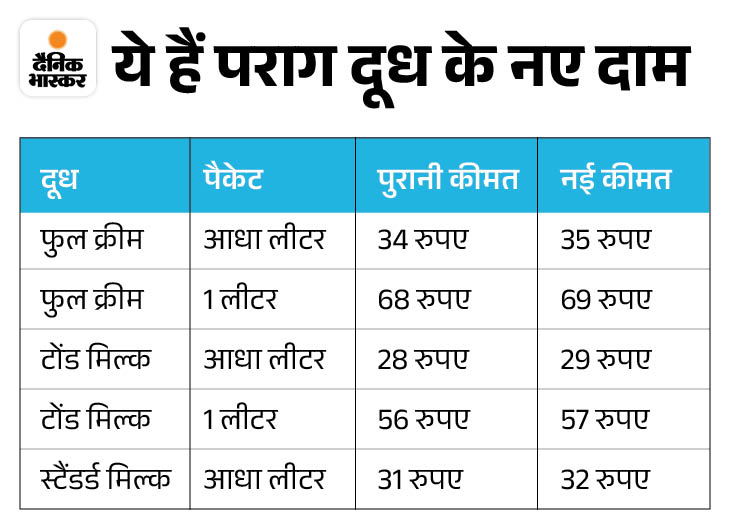 दैनिक भास्कर

ये हैं पराग दूध के नए दाम

| दूध | पैकेट | पुरानी कीमत | नई कीमत |
|---|---|---|---|
| फुल क्रीम | आधा लीटर | 34 रुपए | 35 रुपए |
| फुल क्रीम | 1 लीटर | 68 रुपए | 69 रुपए |
| टोंड मिल्क | आधा लीटर | 28 रुपए | 29 रुपए |
| टोंड मिल्क | 1 लीटर | 56 रुपए | 57 रुपए |
| स्टैंडर्ड मिल्क | आधा लीटर | 31 रुपए | 32 रुपए |